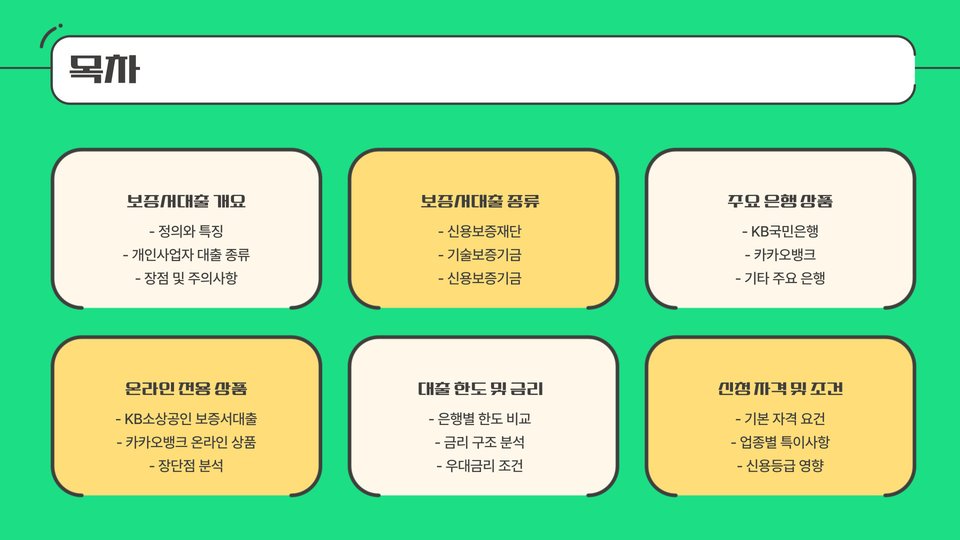 목차

보증서대출 개요
- 정의와 특징
- 개인사업자 대출 종류
- 장점 및 주의사항

보증서대출 종류
- 신용보증재단
- 기술보증기금
- 신용보증기금

주요 은행 상품
- KB국민은행
- 카카오뱅크
- 기타 주요 은행

온라인 전용 상품
- KB소상공인 보증서대출
- 카카오뱅크 온라인 상품
- 장단점 분석

대출 한도 및 금리
- 은행별 한도 비교
- 금리 구조 분석
- 우대금리 조건

신청 자격 및 조건
- 기본 자격 요건
- 업종별 특이사항
- 신용등급 영향